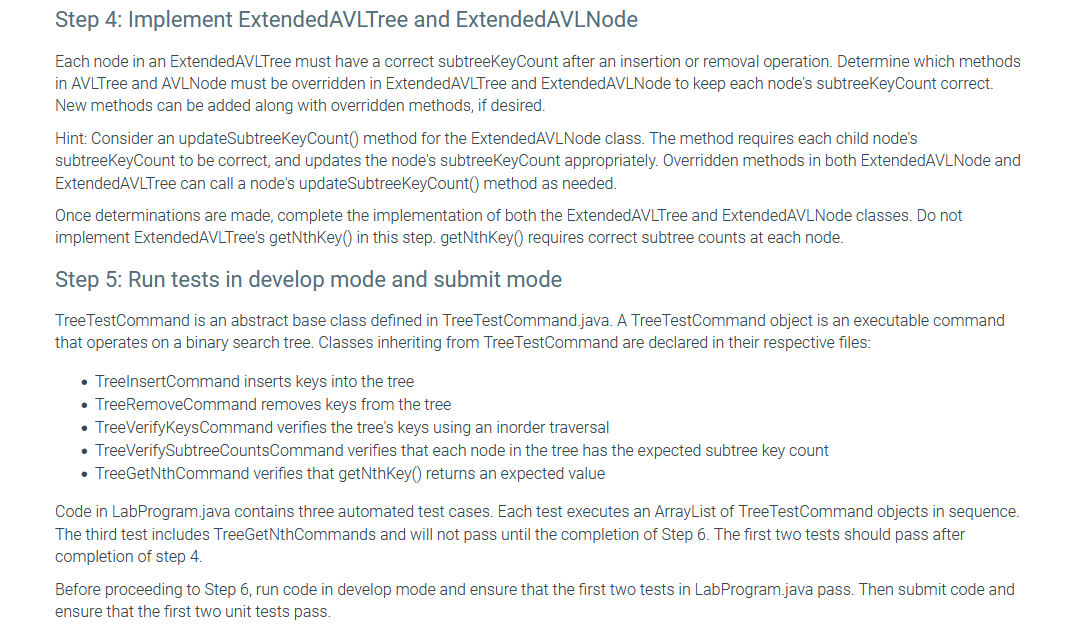 Step 4: Implement ExtendedAVLTree and ExtendedAVLNode

Each node in an ExtendedAVLTree must have a correct subtreeKeyCount after an insertion or removal operation. Determine which methods in AVLTree and AVLNode must be overridden in ExtendedAVLTree and ExtendedAVLNode to keep each node's subtreeKeyCount correct. New methods can be added along with overridden methods, if desired.

Hint: Consider an updateSubtreeKeyCount() method for the ExtendedAVLNode class. The method requires each child node's subtreeKeyCount to be correct, and updates the node's subtreeKeyCount appropriately. Overridden methods in both ExtendedAVLNode and ExtendedAVLTree can call a node's updateSubtreeKeyCount() method as needed.

Once determinations are made, complete the implementation of both the ExtendedAVLTree and ExtendedAVLNode classes. Do not implement ExtendedAVLTree's getNthKey() in this step. getNthKey() requires correct subtree counts at each node.

Step 5: Run tests in develop mode and submit mode

TreeTestCommand is an abstract base class defined in TreeTestCommand.java. A TreeTestCommand object is an executable command that operates on a binary search tree. Classes inheriting from TreeTestCommand are declared in their respective files:

- TreeInsertCommand inserts keys into the tree
- TreeRemoveCommand removes keys from the tree
- TreeVerifyKeysCommand verifies the tree's keys using an inorder traversal
- TreeVerifySubtreeCountsCommand verifies that each node in the tree has the expected subtree key count
- TreeGetNthCommand verifies that getNthKey() returns an expected value

Code in LabProgram.java contains three automated test cases. Each test executes an ArrayList of TreeTestCommand objects in sequence. The third test includes TreeGetNthCommands and will not pass until the completion of Step 6. The first two tests should pass after completion of step 4.

Before proceeding to Step 6, run code in develop mode and ensure that the first two tests in LabProgram.java pass. Then submit code and ensure that the first two unit tests pass.